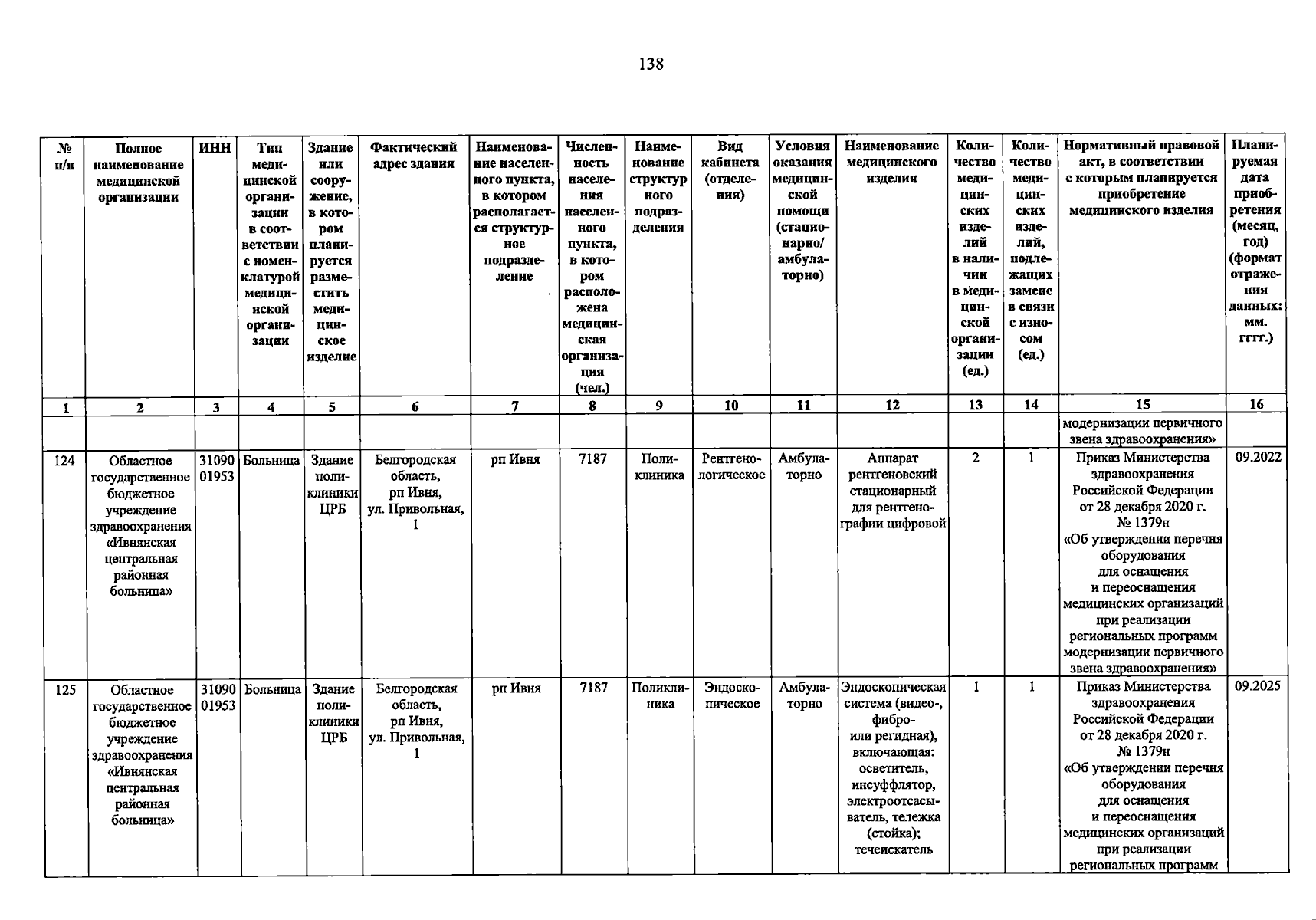 138

| № п/п | Полное наименование медицинской организации | ИНН | Тип медицинской организации в соответствии с номенклатурой медицинской организации | Здание или сооружение, в котором планируется разместить медицинское изделие | Фактический адрес здания | Наименование населенного пункта, в котором располагается структурное подразделение | Численность населения населенного пункта, в котором расположена медицинская организация (чел.) | Наименование структурного подразделения | Вид кабинета (отделения) | Условия оказания медицинской помощи (стационарно/ амбулаторно) | Наименование медицинского изделия | Количество медицинских изделий в наличии в медицинской организации (ед.) | Количество медицинских изделий, подлежащих замене в связи с износом (ед.) | Нормативный правовой акт, в соответствии с которым планируется приобретение медицинского изделия | Планируемая дата приобретения (месяц, год) (формат отражения данных: мм. гггг.) |
|---|---|---|---|---|---|---|---|---|---|---|---|---|---|---|---|
| 1 | 2 | 3 | 4 | 5 | 6 | 7 | 8 | 9 | 10 | 11 | 12 | 13 | 14 | 15 | 16 |
| | | | | | | | | | | | | | | модернизации первичного звена здравоохранения» | |
| 124 | Областное государственное бюджетное учреждение здравоохранения «Ивнянская центральная районная больница» | 3109001953 | Больница | Здание поликлиники ЦРБ | Белгородская область, рп Ивня, ул. Привольная, 1 | рп Ивня | 7187 | Поликлиника | Рентгенологическое | Амбулаторно | Аппарат рентгеновский стационарный для рентгенографии цифровой | 2 | 1 | Приказ Министерства здравоохранения Российской Федерации от 28 декабря 2020 г. № 1379н «Об утверждении перечня оборудования для оснащения и переоснащения медицинских организаций при реализации региональных программ модернизации первичного звена здравоохранения» | 09.2022 |
| 125 | Областное государственное бюджетное учреждение здравоохранения «Ивнянская центральная районная больница» | 3109001953 | Больница | Здание поликлиники ЦРБ | Белгородская область, рп Ивня, ул. Привольная, 1 | рп Ивня | 7187 | Поликлиника | Эндоскопическое | Амбулаторно | Эндоскопическая система (видео-, фибро- или регидная), включающая: осветитель, инсуффлятор, электроотсасыватель, тележка (стойка); течеискатель | 1 | 1 | Приказ Министерства здравоохранения Российской Федерации от 28 декабря 2020 г. № 1379н «Об утверждении перечня оборудования для оснащения и переоснащения медицинских организаций при реализации региональных программ | 09.2025 |